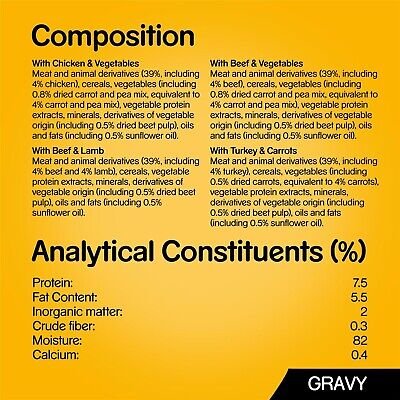 Composition

With Chicken & Vegetables
Meat and animal derivatives (39%, including 4% chicken), cereals, vegetables (including 0.8% dried carrot and pea mix, equivalent to 4% carrot and pea mix), vegetable protein extracts, minerals, derivatives of vegetable origin (including 0.5% dried beet pulp), oils and fats (including 0.5% sunflower oil).

With Beef & Lamb
Meat and animal derivatives (39%, including 4% beef and 4% lamb), cereals, vegetable protein extracts, minerals, derivatives of vegetable origin (including 0.5% dried beet pulp), oils and fats (including 0.5% sunflower oil).

With Beef & Vegetables
Meat and animal derivatives (39%, including 4% beef), cereals, vegetables (including 0.8% dried carrot and pea mix, equivalent to 4% carrot and pea mix), vegetable protein extracts, minerals, derivatives of vegetable origin (including 0.5% dried beet pulp), oils and fats (including 0.5% sunflower oil).

With Turkey & Carrots
Meat and animal derivatives (39%, including 4% turkey), cereals, vegetables (including 0.5% dried carrots, equivalent to 4% carrots), vegetable protein extracts, minerals, derivatives of vegetable origin (including 0.5% dried beet pulp), oils and fats (including 0.5% sunflower oil).

Analytical Constituents (%)

Protein: 7.5
Fat Content: 5.5
Inorganic matter: 2
Crude fiber: 0.3
Moisture: 82
Calcium: 0.4

GRAVY